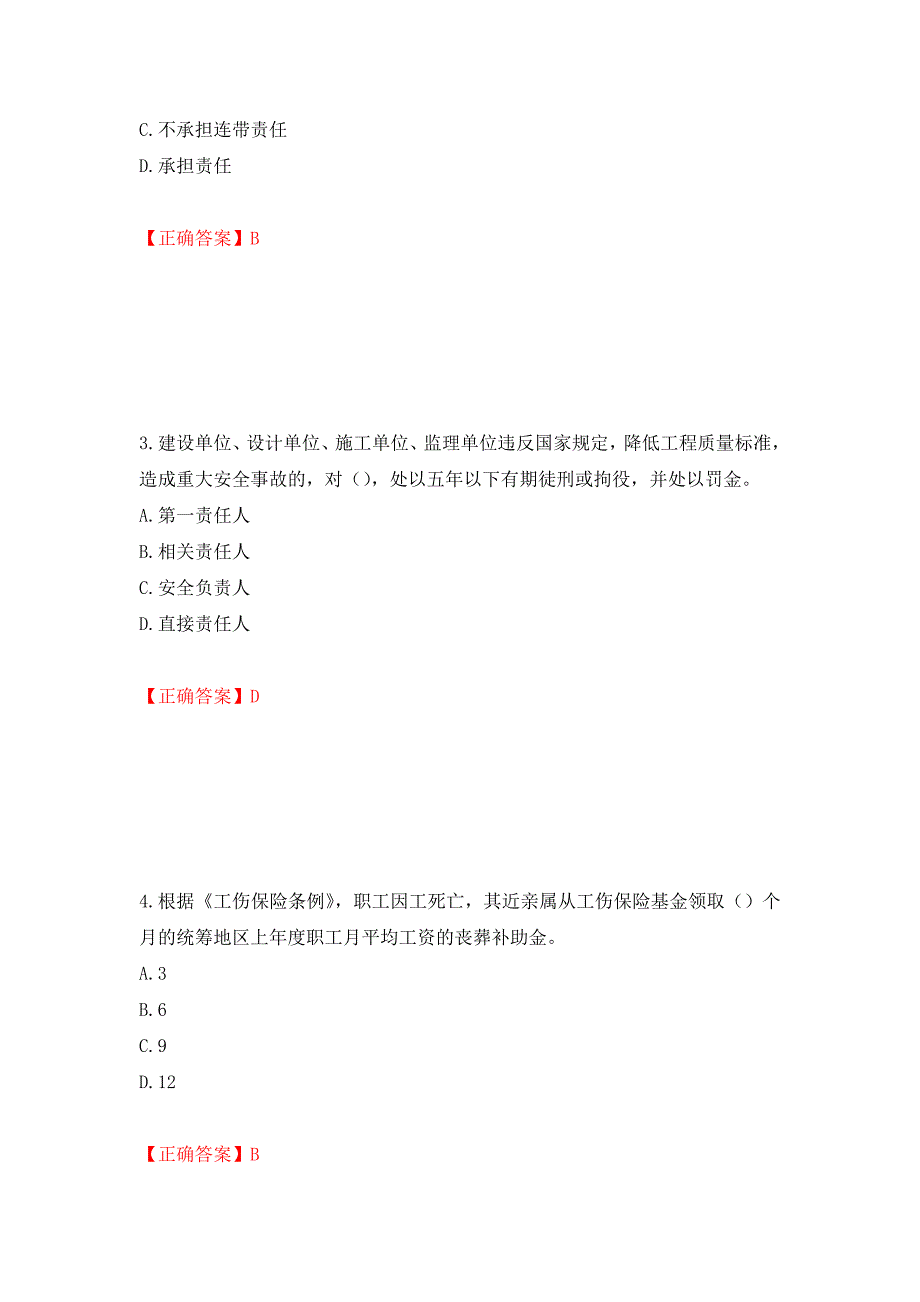 C. 不承担连带责任
D. 承担责任

【正确答案】B

3. 建设单位、设计单位、施工单位、监理单位违反国家规定，降低工程质量标准，造成重大安全事故的，对（），处以五年以下有期徒刑或拘役，并处以罚金。
A. 第一责任人
B. 相关责任人
C. 安全负责人
D. 直接责任人

【正确答案】D

4. 根据《工伤保险条例》，职工因工死亡，其近亲属从工伤保险基金领取（）个月的统筹地区上年度职工月平均工资的丧葬补助金。
A. 3
B. 6
C. 9
D. 12

【正确答案】B